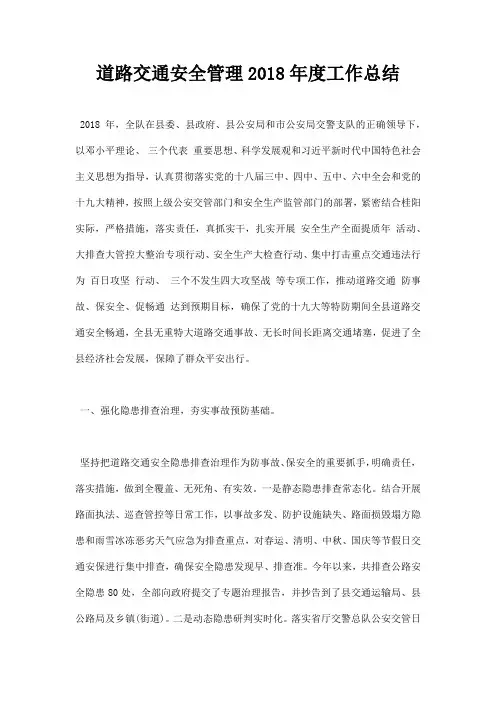 道路交通安全管理 2018 年度工作总结

2018 年，全队在县委、县政府、县公安局和市公安局交警支队的正确领导下，以邓小平理论、 三个代表 重要思想、科学发展观和习近平新时代中国特色社会主义思想为指导，认真贯彻落实党的十八届三中、四中、五中、六中全会和党的十九大精神，按照上级公安交管部门和安全生产监管部门的部署，紧密结合桂阳实际，严格措施，落实责任，真抓实干，扎实开展 安全生产全面提质年 活动、大排查大管控大整治专项行动、安全生产大检查行动、集中打击重点交通违法行为 百日攻坚 行动、 三个不发生四大攻坚战 等专项工作，推动道路交通 防事故、保安全、促畅通 达到预期目标，确保了党的十九大等特防期间全县道路交通安全畅通，全县无重特大道路交通事故、无长时间长距离交通堵塞，促进了全县经济社会发展，保障了群众平安出行。

一、强化隐患排查治理，夯实事故预防基础。

坚持把道路交通安全隐患排查治理作为防事故、保安全的重要抓手，明确责任，落实措施，做到全覆盖、无死角、有实效。一是静态隐患排查常态化。结合开展路面执法、巡查管控等日常工作，以事故多发、防护设施缺失、路面损毁塌方隐患和雨雪冰冻恶劣天气应急为排查重点，对春运、清明、中秋、国庆等节假日交通安保进行集中排查，确保安全隐患发现早、排查准。今年以来，共排查公路安全隐患 80 处，全部向政府提交了专题治理报告，并抄告到了县交通运输局、县公路局及乡镇(街道)。二是动态隐患研判实时化。落实省厅交警总队公安交管日